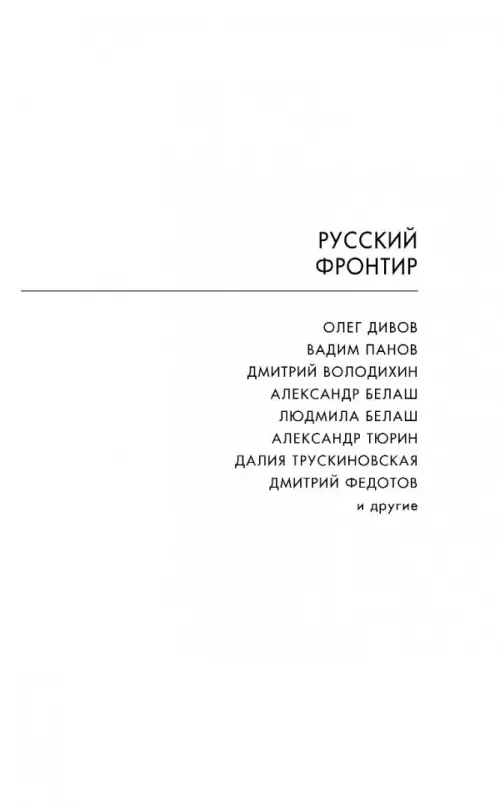 РУССКИЙ
ФРОНТИР

ОЛЕГ ДИВОВ
ВАДИМ ПАНОВ
ДМИТРИЙ ВОЛОДИХИН
АЛЕКСАНДР БЕЛАШ
ЛЮДМИЛА БЕЛАШ
АЛЕКСАНДР ТЮРИН
ДАЛИЯ ТРУСКИНОВСКАЯ
ДМИТРИЙ ФЕДОТОВ
и другие